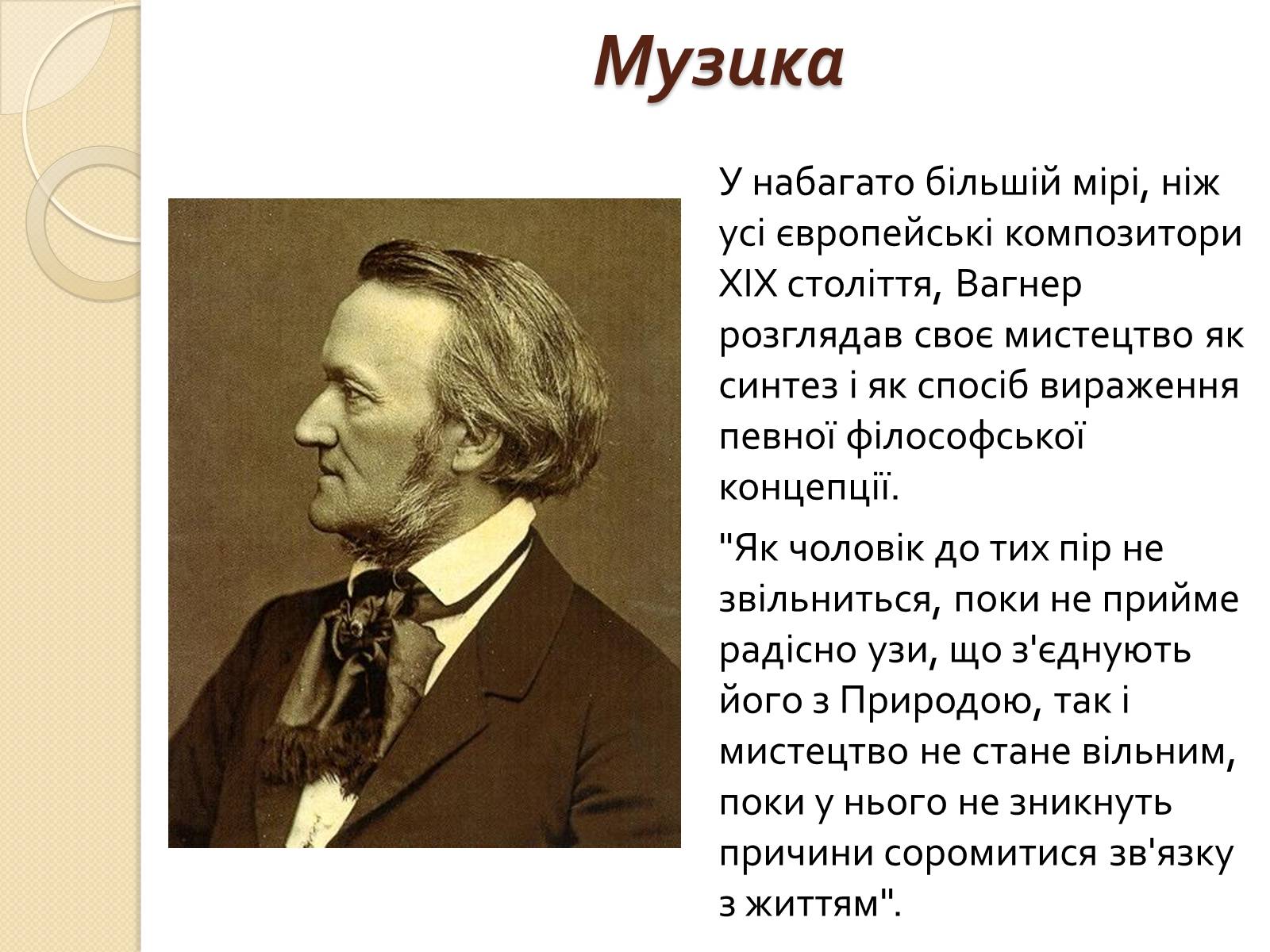 Музика

У набагато більшій мірі, ніж усі європейські композитори XIX століття, Вагнер розглядав своє мистецтво як синтез і як спосіб вираження певної філософської концепції.

"Як чоловік до тих пір не звільниться, поки не прийме радісно узи, що з'єднують його з Природою, так і мистецтво не стане вільним, поки у нього не зникнуть причини соромитися зв'язку з життям".